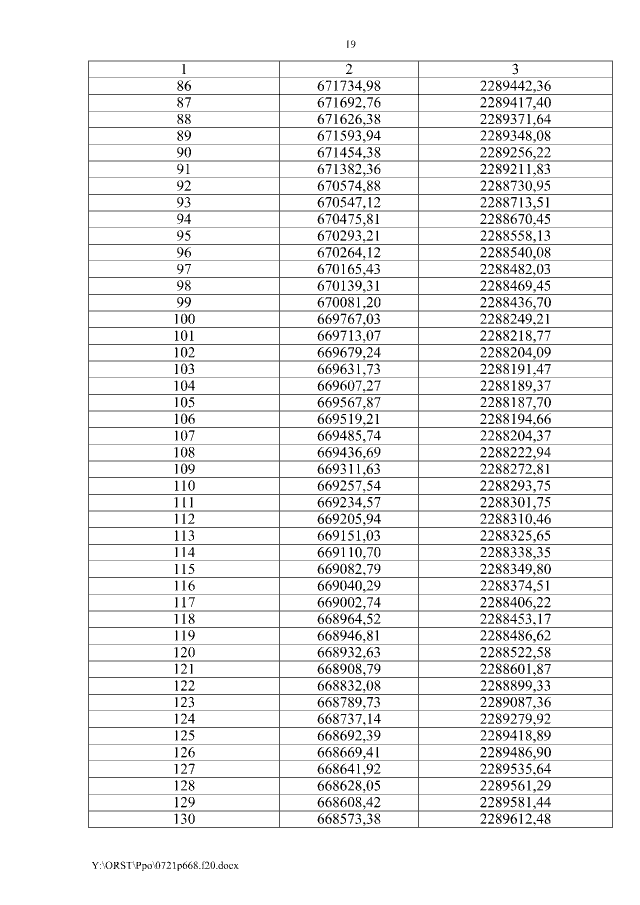 19

| 1 | 2 | 3 |
|---|---|---|
| 86 | 671734,98 | 2289442,36 |
| 87 | 671692,76 | 2289417,40 |
| 88 | 671626,38 | 2289371,64 |
| 89 | 671593,94 | 2289348,08 |
| 90 | 671454,38 | 2289256,22 |
| 91 | 671382,36 | 2289211,83 |
| 92 | 670574,88 | 2288730,95 |
| 93 | 670547,12 | 2288713,51 |
| 94 | 670475,81 | 2288670,45 |
| 95 | 670293,21 | 2288558,13 |
| 96 | 670264,12 | 2288540,08 |
| 97 | 670165,43 | 2288482,03 |
| 98 | 670139,31 | 2288469,45 |
| 99 | 670081,20 | 2288436,70 |
| 100 | 669767,03 | 2288249,21 |
| 101 | 669713,07 | 2288218,77 |
| 102 | 669679,24 | 2288204,09 |
| 103 | 669631,73 | 2288191,47 |
| 104 | 669607,27 | 2288189,37 |
| 105 | 669567,87 | 2288187,70 |
| 106 | 669519,21 | 2288194,66 |
| 107 | 669485,74 | 2288204,37 |
| 108 | 669436,69 | 2288222,94 |
| 109 | 669311,63 | 2288272,81 |
| 110 | 669257,54 | 2288293,75 |
| 111 | 669234,57 | 2288301,75 |
| 112 | 669205,94 | 2288310,46 |
| 113 | 669151,03 | 2288325,65 |
| 114 | 669110,70 | 2288338,35 |
| 115 | 669082,79 | 2288349,80 |
| 116 | 669040,29 | 2288374,51 |
| 117 | 669002,74 | 2288406,22 |
| 118 | 668964,52 | 2288453,17 |
| 119 | 668946,81 | 2288486,62 |
| 120 | 668932,63 | 2288522,58 |
| 121 | 668908,79 | 2288601,87 |
| 122 | 668832,08 | 2288899,33 |
| 123 | 668789,73 | 2289087,36 |
| 124 | 668737,14 | 2289279,92 |
| 125 | 668692,39 | 2289418,89 |
| 126 | 668669,41 | 2289486,90 |
| 127 | 668641,92 | 2289535,64 |
| 128 | 668628,05 | 2289561,29 |
| 129 | 668608,42 | 2289581,44 |
| 130 | 668573,38 | 2289612,48 |

Y:\ORST\Ppo\0721p668.f20.docx